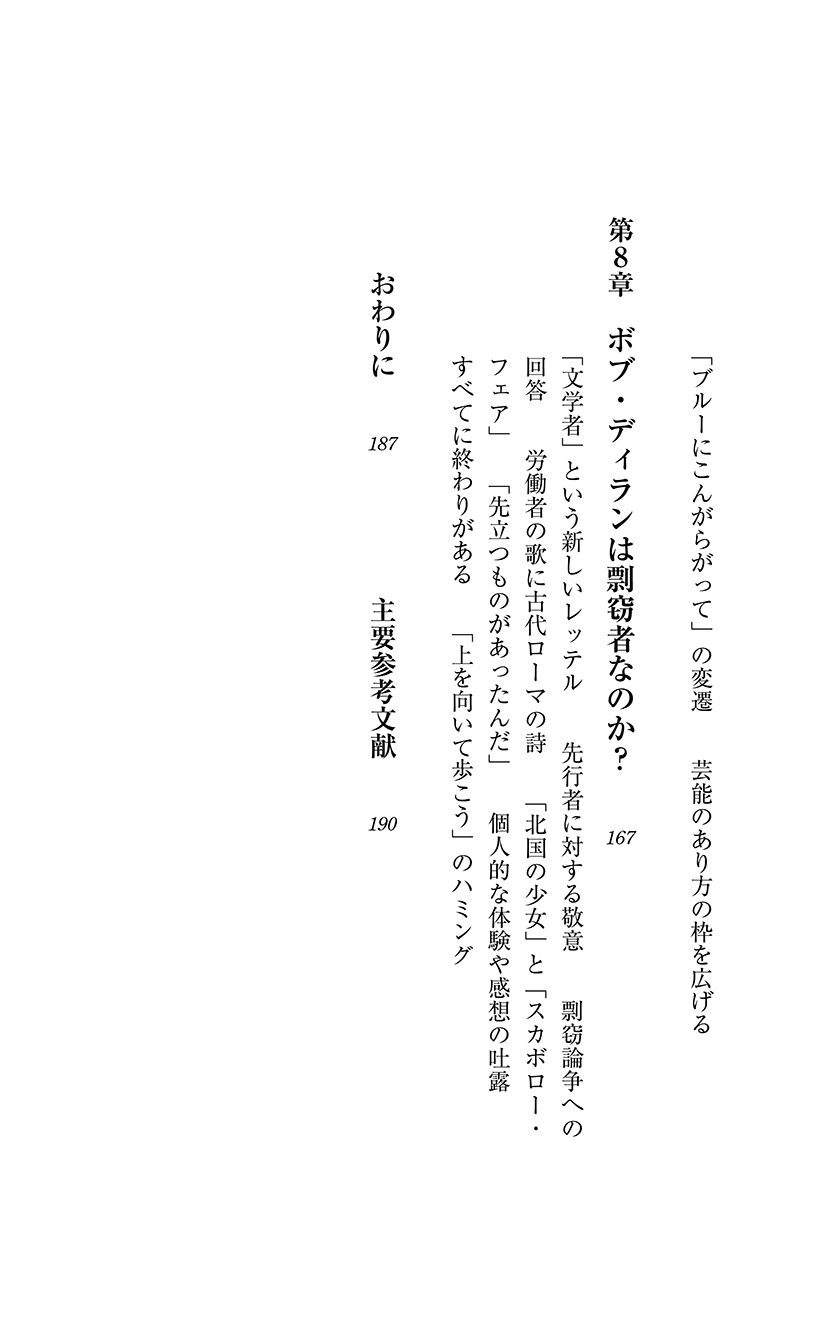 「ブルーにこんがらがって」の変遷　芸能のあり方の枠を広げる

第8章　ボブ・ディランは剽窃者なのか？　167

「文学者」という新しいレッテル　先行者に対する敬意　剽窃論争への回答　労働者の歌に古代ローマの詩　「北国の少女」と「スカボロー・フェア」　「先立つものがあったんだ」　個人的な体験や感想の吐露　すべてに終わりがある　「上を向いて歩こう」のハミング

おわりに　187

主要参考文献　190